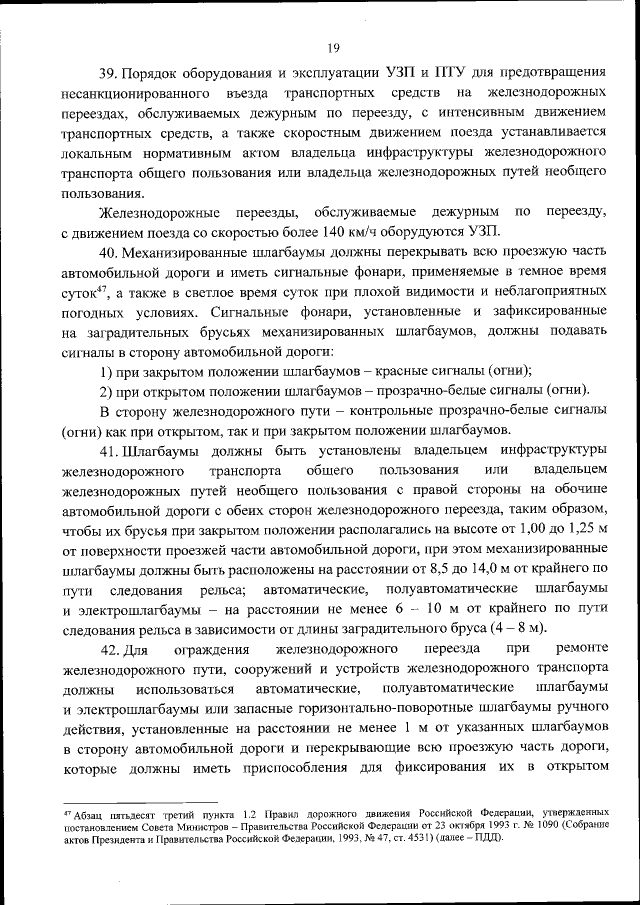 19

39. Порядок оборудования и эксплуатации УЗП и ПТУ для предотвращения несанкционированного въезда транспортных средств на железнодорожных переездах, обслуживаемых дежурным по переезду, с интенсивным движением транспортных средств, а также скоростным движением поезда устанавливается локальным нормативным актом владельца инфраструктуры железнодорожного транспорта общего пользования или владельца железнодорожных путей необщего пользования.

Железнодорожные переезды, обслуживаемые дежурным по переезду, с движением поезда со скоростью более 140 км/ч оборудуются УЗП.

40. Механизированные шлагбаумы должны перекрывать всю проезжую часть автомобильной дороги и иметь сигнальные фонари, применяемые в темное время суток$^{47}$, а также в светлое время суток при плохой видимости и неблагоприятных погодных условиях. Сигнальные фонари, установленные и зафиксированные на заградительных брусьях механизированных шлагбаумов, должны подавать сигналы в сторону автомобильной дороги:

1) при закрытом положении шлагбаумов – красные сигналы (огни);

2) при открытом положении шлагбаумов – прозрачно-белые сигналы (огни).

В сторону железнодорожного пути – контрольные прозрачно-белые сигналы (огни) как при открытом, так и при закрытом положении шлагбаумов.

41. Шлагбаумы должны быть установлены владельцем инфраструктуры железнодорожного транспорта общего пользования или владельцем железнодорожных путей необщего пользования с правой стороны на обочине автомобильной дороги с обеих сторон железнодорожного переезда, таким образом, чтобы их брусья при закрытом положении располагались на высоте от 1,00 до 1,25 м от поверхности проезжей части автомобильной дороги, при этом механизированные шлагбаумы должны быть расположены на расстоянии от 8,5 до 14,0 м от крайнего по пути следования рельса; автоматические, полуавтоматические шлагбаумы и электрошлагбаумы – на расстоянии не менее 6 – 10 м от крайнего по пути следования рельса в зависимости от длины заградительного бруса (4 – 8 м).

42. Для ограждения железнодорожного переезда при ремонте железнодорожного пути, сооружений и устройств железнодорожного транспорта должны использоваться автоматические, полуавтоматические шлагбаумы и электрошлагбаумы или запасные горизонтально-поворотные шлагбаумы ручного действия, установленные на расстоянии не менее 1 м от указанных шлагбаумов в сторону автомобильной дороги и перекрывающие всю проезжую часть дороги, которые должны иметь приспособления для фиксирования их в открытом

$^{47}$ Абзац пятьдесят третий пункта 1.2 Правил дорожного движения Российской Федерации, утвержденных постановлением Совета Министров – Правительства Российской Федерации от 23 октября 1993 г. № 1090 (Собрание актов Президента и Правительства Российской Федерации, 1993, № 47, ст. 4531) (далее – ПДД).